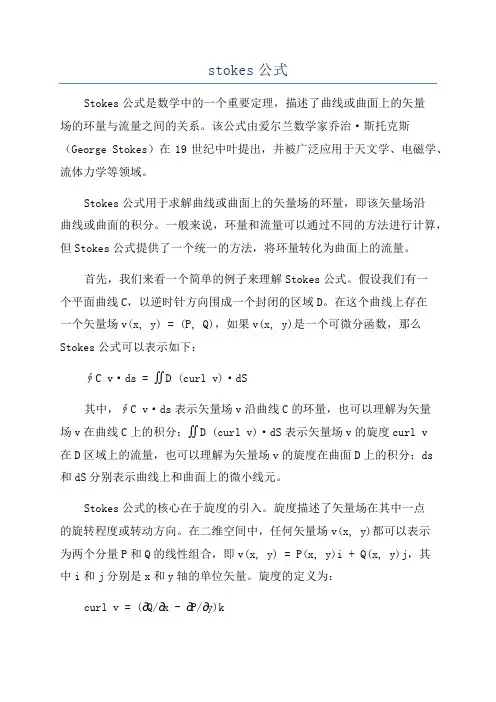 stokes 公式

Stokes 公式是数学中的一个重要定理，描述了曲线或曲面上的矢量场的环量与流量之间的关系。该公式由爱尔兰数学家乔治·斯托克斯（George Stokes）在 19 世纪中叶提出，并被广泛应用于天文学、电磁学、流体力学等领域。

Stokes 公式用于求解曲线或曲面上的矢量场的环量，即该矢量场沿曲线或曲面的积分。一般来说，环量和流量可以通过不同的方法进行计算，但 Stokes 公式提供了一个统一的方法，将环量转化为曲面上的流量。

首先，我们来看一个简单的例子来理解 Stokes 公式。假设我们有一个平面曲线 C，以逆时针方向围成一个封闭的区域 D。在这个曲线上存在一个矢量场 v(x, y) = (P, Q)，如果 v(x, y)是一个可微分函数，那么 Stokes 公式可以表示如下：

∮C v·ds = ∬D (curl v)·dS

其中，∮C v·ds 表示矢量场 v 沿曲线 C 的环量，也可以理解为矢量场 v 在曲线 C 上的积分；∬D (curl v)·dS 表示矢量场 v 的旋度 curl v 在 D 区域上的流量，也可以理解为矢量场 v 的旋度在曲面 D 上的积分；ds 和 dS 分别表示曲线上和曲面上的微小线元。

Stokes 公式的核心在于旋度的引入。旋度描述了矢量场在其中一点的旋转程度或转动方向。在二维空间中，任何矢量场 v(x, y)都可以表示为两个分量 P 和 Q 的线性组合，即 v(x, y) = P(x, y)i + Q(x, y)j，其中 i 和 j 分别是 x 和 y 轴的单位矢量。旋度的定义为：

curl v = (∂Q/∂x - ∂P/∂y)k